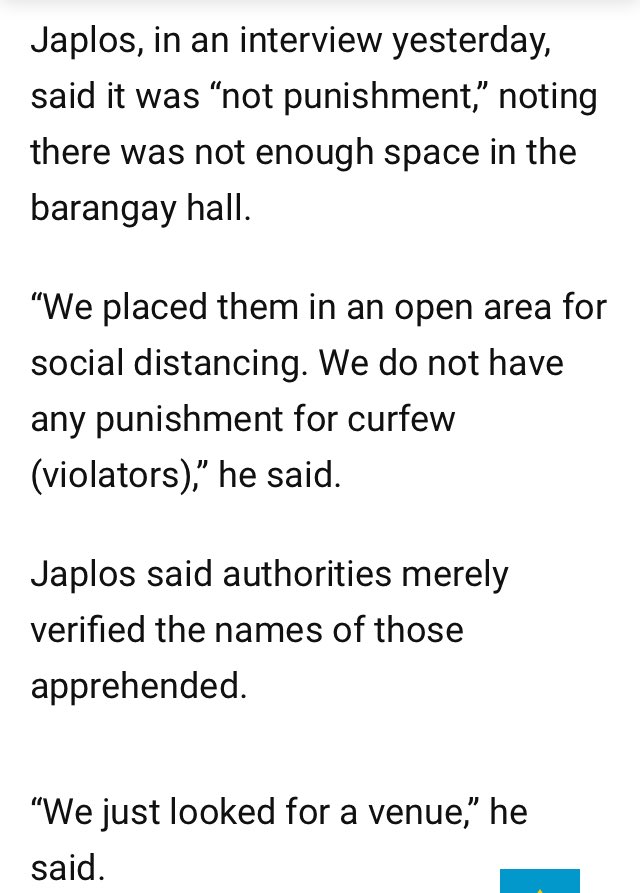 Japlos, in an interview yesterday, said it was “not punishment,” noting there was not enough space in the barangay hall.

“We placed them in an open area for social distancing. We do not have any punishment for curfew (violators),” he said.

Japlos said authorities merely verified the names of those apprehended.

“We just looked for a venue,” he said.